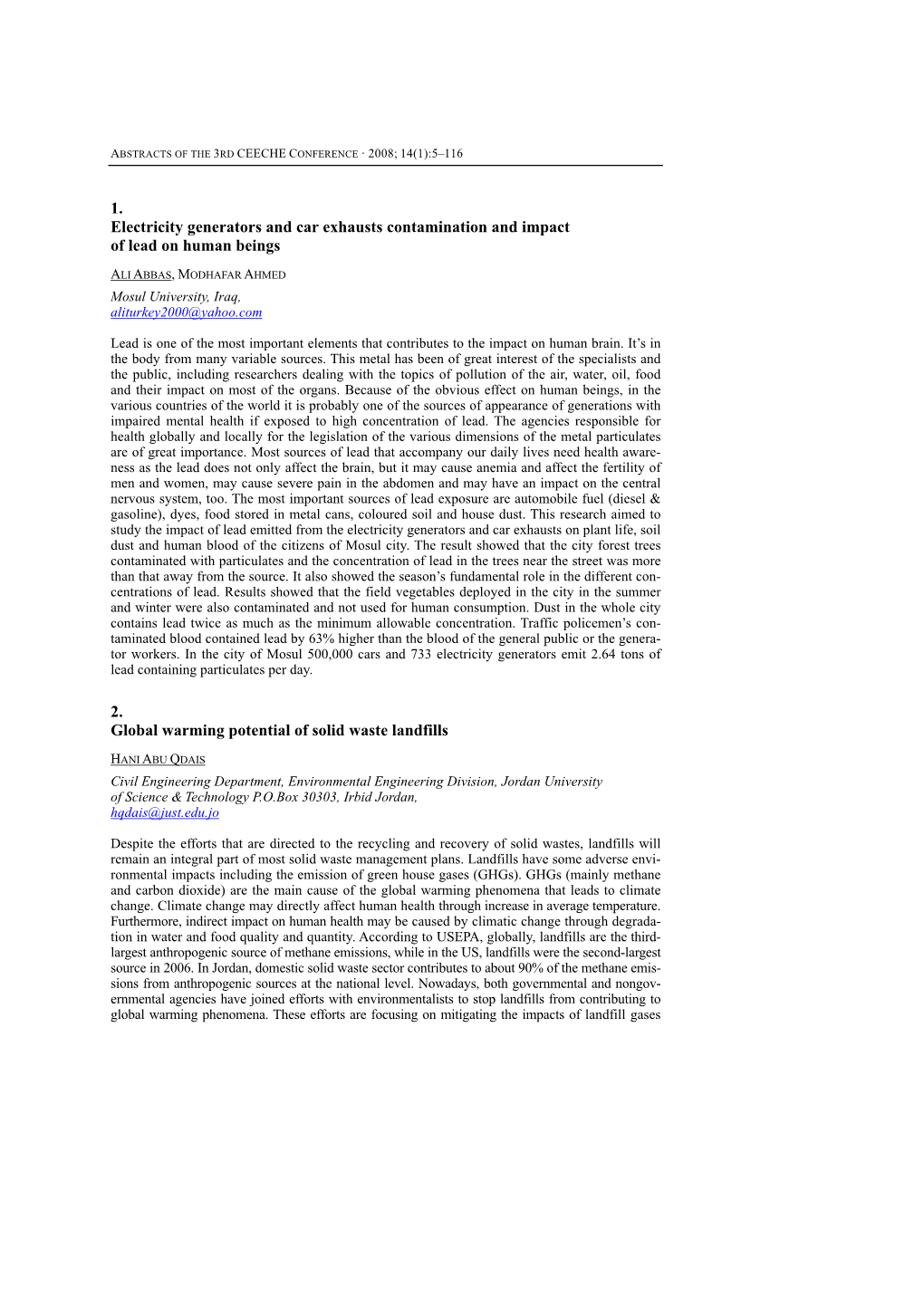 ABSTRACTS OF THE 3RD CEECHE CONFERENCE · 2008; 14(1):5–116

1.
Electricity generators and car exhausts contamination and impact of lead on human beings

ALI ABBAS, MODHAFAR AHMED

Mosul University, Iraq, aliturkey2000@yahoo.com

Lead is one of the most important elements that contributes to the impact on human brain. It's in the body from many variable sources. This metal has been of great interest of the specialists and the public, including researchers dealing with the topics of pollution of the air, water, oil, food and their impact on most of the organs. Because of the obvious effect on human beings, in the various countries of the world it is probably one of the sources of appearance of generations with impaired mental health if exposed to high concentration of lead. The agencies responsible for health globally and locally for the legislation of the various dimensions of the metal particulates are of great importance. Most sources of lead that accompany our daily lives need health awareness as the lead does not only affect the brain, but it may cause anemia and affect the fertility of men and women, may cause severe pain in the abdomen and may have an impact on the central nervous system, too. The most important sources of lead exposure are automobile fuel (diesel & gasoline), dyes, food stored in metal cans, coloured soil and house dust. This research aimed to study the impact of lead emitted from the electricity generators and car exhausts on plant life, soil dust and human blood of the citizens of Mosul city. The result showed that the city forest trees contaminated with particulates and the concentration of lead in the trees near the street was more than that away from the source. It also showed the season's fundamental role in the different concentrations of lead. Results showed that the field vegetables deployed in the city in the summer and winter were also contaminated and not used for human consumption. Dust in the whole city contains lead twice as much as the minimum allowable concentration. Traffic policemen's contaminated blood contained lead by 63% higher than the blood of the general public or the generator workers. In the city of Mosul 500,000 cars and 733 electricity generators emit 2.64 tons of lead containing particulates per day.

2.
Global warming potential of solid waste landfills

HANI ABU QDAIS

Civil Engineering Department, Environmental Engineering Division, Jordan University of Science & Technology P.O.Box 30303, Irbid Jordan, hqdais@just.edu.jo

Despite the efforts that are directed to the recycling and recovery of solid wastes, landfills will remain an integral part of most solid waste management plans. Landfills have some adverse environmental impacts including the emission of green house gases (GHGs). GHGs (mainly methane and carbon dioxide) are the main cause of the global warming phenomena that leads to climate change. Climate change may directly affect human health through increase in average temperature. Furthermore, indirect impact on human health may be caused by climatic change through degradation in water and food quality and quantity. According to USEPA, globally, landfills are the third-largest anthropogenic source of methane emissions, while in the US, landfills were the second-largest source in 2006. In Jordan, domestic solid waste sector contributes to about 90% of the methane emissions from anthropogenic sources at the national level. Nowadays, both governmental and nongovernmental agencies have joined efforts with environmentalists to stop landfills from contributing to global warming phenomena. These efforts are focusing on mitigating the impacts of landfill gases